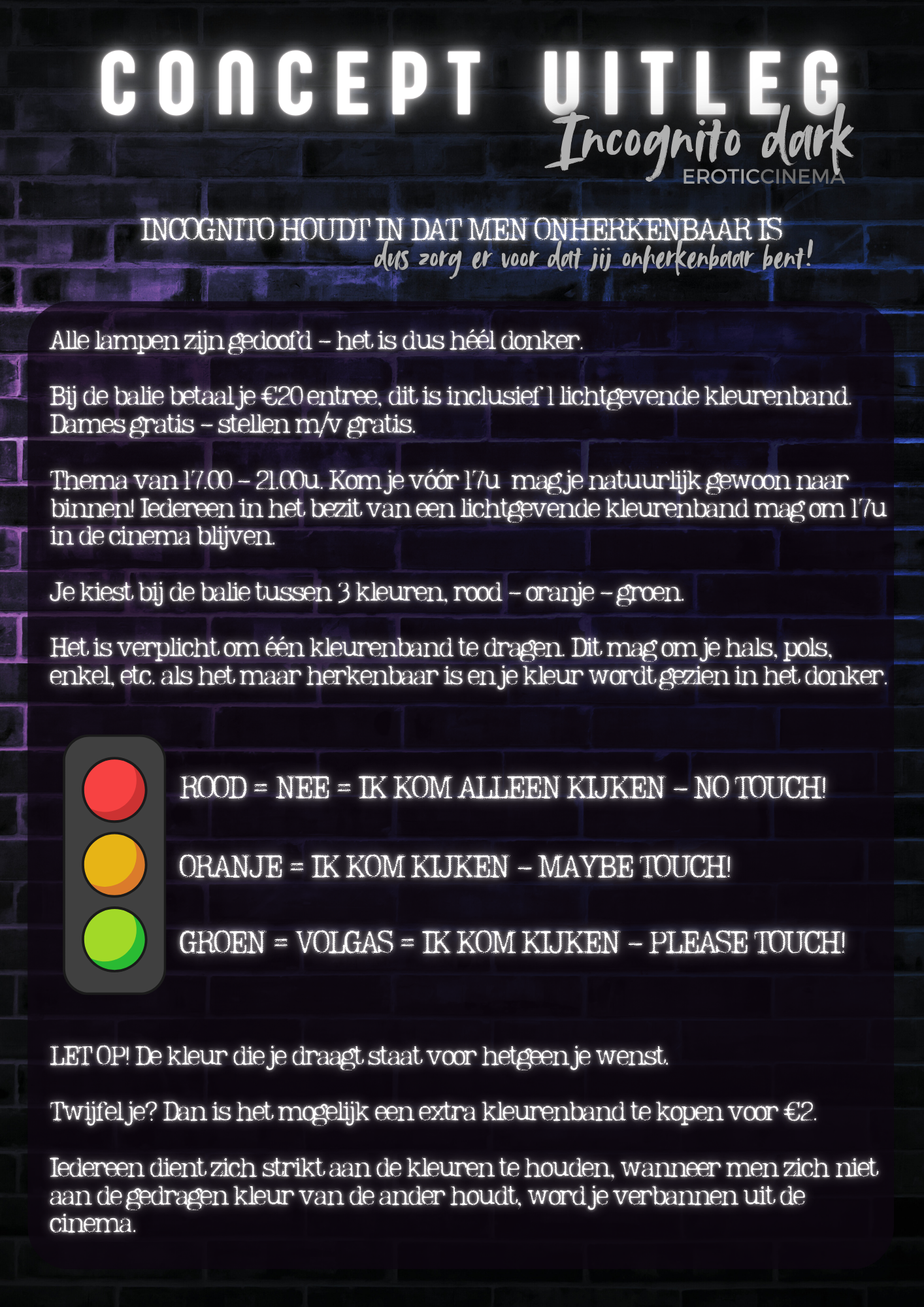 CONCEPT UITLEG
Incognito dark
EROTICCINEMA

INCOGNITO HOUDT IN DAT MEN ONHERKENBAAR IS
dus zorg er voor dat jij onherkenbaar bent!

Alle lampen zijn gedoofd – het is dus héél donker.

Bij de balie betaal je €20 entree, dit is inclusief 1 lichtgevende kleurenband. Dames gratis – stellen m/v gratis.

Thema van 17.00 – 21.00u. Kom je vóór 17u mag je natuurlijk gewoon naar binnen! Iedereen in het bezit van een lichtgevende kleurenband mag om 17u in de cinema blijven.

Je kiest bij de balie tussen 3 kleuren, rood – oranje – groen.

Het is verplicht om één kleurenband te dragen. Dit mag om je hals, pols, enkel, etc. als het maar herkenbaar is en je kleur wordt gezien in het donker.

ROOD = NEE = IK KOM ALLEEN KIJKEN – NO TOUCH!

ORANJE = IK KOM KIJKEN – MAYBE TOUCH!

GROEN = VOLGAS = IK KOM KIJKEN – PLEASE TOUCH!

LET OP! De kleur die je draagt staat voor hetgeen je wenst.

Twijfel je? Dan is het mogelijk een extra kleurenband te kopen voor €2.

Iedereen dient zich strikt aan de kleuren te houden, wanneer men zich niet aan de gedragen kleur van de ander houdt, word je verbannen uit de cinema.